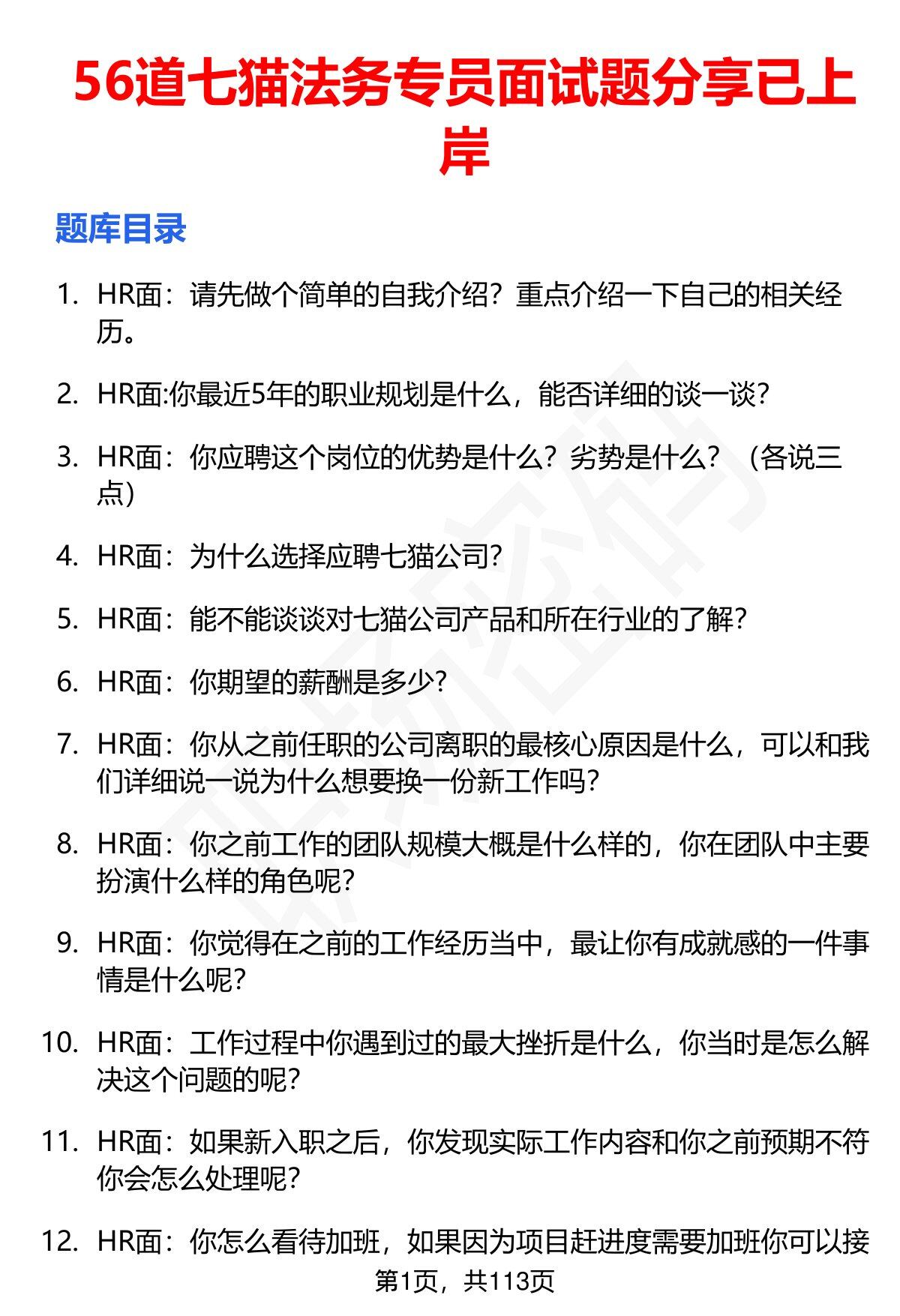 56道七猫法务专员面试题分享已上岸

题库目录

1. HR面：请先做个简单的自我介绍？重点介绍一下自己的相关经历。

2. HR面:你最近5年的职业规划是什么，能否详细的谈一谈？

3. HR面：你应聘这个岗位的优势是什么？劣势是什么？（各说三点）

4. HR面：为什么选择应聘七猫公司？

5. HR面：能不能谈谈对七猫公司产品和所在行业的了解？

6. HR面：你期望的薪酬是多少？

7. HR面：你从之前任职的公司离职的最核心原因是什么，可以和我们详细说一说为什么想要换一份新工作吗？

8. HR面：你之前工作的团队规模大概是什么样的，你在团队中主要扮演什么样的角色呢？

9. HR面：你觉得在之前的工作经历当中，最让你有成就感的一件事情是什么呢？

10. HR面：工作过程中你遇到过的最大挫折是什么，你当时是怎么解决这个问题的呢？

11. HR面：如果新入职之后，你发现实际工作内容和你之前预期不符你会怎么处理呢？

12. HR面：你怎么看待加班，如果因为项目赶进度需要加班你可以接

第1页，共113页